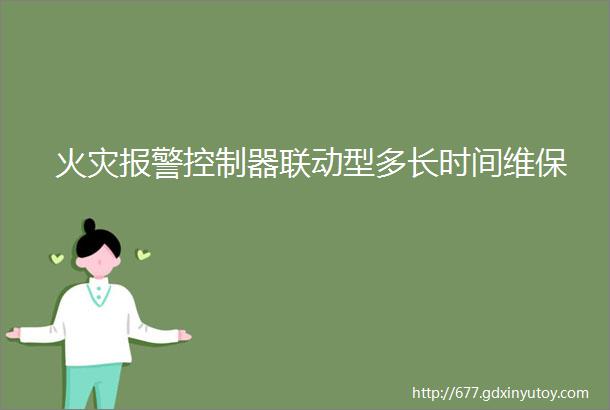 火灾报警控制器联动型多长时间维保

http://677.gdxinyutoy.com